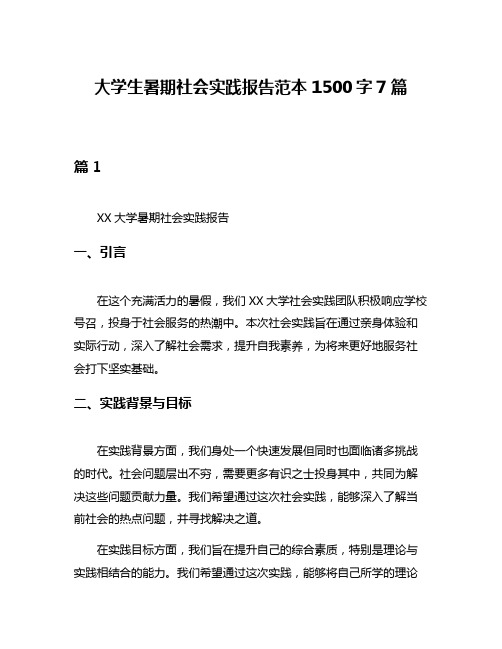 大学生暑期社会实践报告范本 1500 字 7 篇

篇 1

XX 大学暑期社会实践报告

一、引言

在这个充满活力的暑假，我们 XX 大学社会实践团队积极响应学校号召，投身于社会服务的热潮中。本次社会实践旨在通过亲身体验和实际行动，深入了解社会需求，提升自我素养，为将来更好地服务社会打下坚实基础。

二、实践背景与目标

在实践背景方面，我们身处一个快速发展但同时也面临诸多挑战的时代。社会问题层出不穷，需要更多有识之士投身其中，共同为解决这些问题贡献力量。我们希望通过这次社会实践，能够深入了解当前社会的热点问题，并寻找解决之道。

在实践目标方面，我们旨在提升自己的综合素质，特别是理论与实践相结合的能力。我们希望通过这次实践，能够将自己所学的理论